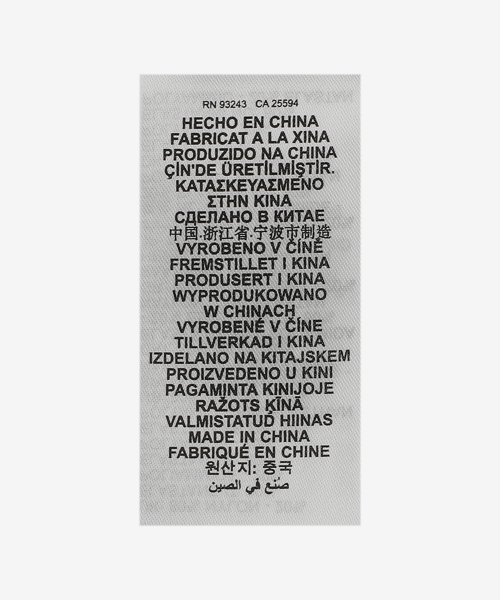 RN 93243 CA 25594

HECHO EN CHINA
FABRICAT A LA XINA
PRODUZIDO NA CHINA
ÇİN'DE ÜRETİLMİŞTİR.
ΚΑΤΑΣΚΕΥΑΣΜΕΝΟ
ΣΤΗΝ ΚΙΝΑ
СДЕЛАНО В КИТАЕ
中国.浙江省.宁波市制造
VYROBENO V ČÍNĚ
FREMSTILLET I KINA
PRODUSERT I KINA
WYPRODUKOWANO
W CHINACH
VYROBENÉ V ČÍNE
TILLVERKAD I KINA
IZDELANO NA KITAJSKEM
PROIZVEDENO U KINI
PAGAMINTA KINIJOJE
RAŽOTS ĶĪNĀ
VALMISTATUD HIINAS
MADE IN CHINA
FABRIQUÉ EN CHINE
원산지: 중국
صنع في الصين